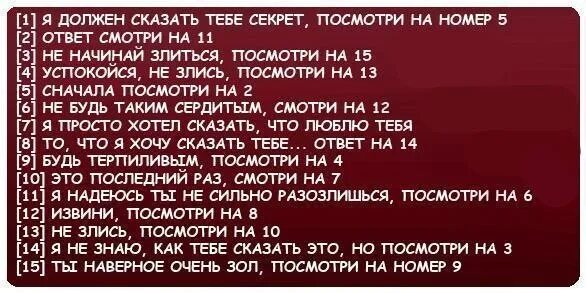 [1] Я ДОЛЖЕН СКАЗАТЬ ТЕБЕ СЕКРЕТ, ПОСМОТРИ НА НОМЕР 5
[2] ОТВЕТ СМОТРИ НА 11
[3] НЕ НАЧИНАЙ ЗЛИТЬСЯ, ПОСМОТРИ НА 15
[4] УСПОКОЙСЯ, НЕ ЗЛИСЬ, ПОСМОТРИ НА 13
[5] СНАЧАЛА ПОСМОТРИ НА 2
[6] НЕ БУДЬ ТАКИМ СЕРДИТЫМ, СМОТРИ НА 12
[7] Я ПРОСТО ХОТЕЛ СКАЗАТЬ, ЧТО ЛЮБЛЮ ТЕБЯ
[8] ТО, ЧТО Я ХОЧУ СКАЗАТЬ ТЕБЕ... ОТВЕТ НА 14
[9] БУДЬ ТЕРПИЛИВЫМ, ПОСМОТРИ НА 4
[10] ЭТО ПОСЛЕДНИЙ РАЗ, СМОТРИ НА 7
[11] Я НАДЕЮСЬ ТЫ НЕ СИЛЬНО РАЗОЗЛИШЬСЯ, ПОСМОТРИ НА 6
[12] ИЗВИНИ, ПОСМОТРИ НА 8
[13] НЕ ЗЛИСЬ, ПОСМОТРИ НА 10
[14] Я НЕ ЗНАЮ, КАК ТЕБЕ СКАЗАТЬ ЭТО, НО ПОСМОТРИ НА 3
[15] ТЫ НАВЕРНОЕ ОЧЕНЬ ЗОЛ, ПОСМОТРИ НА НОМЕР 9